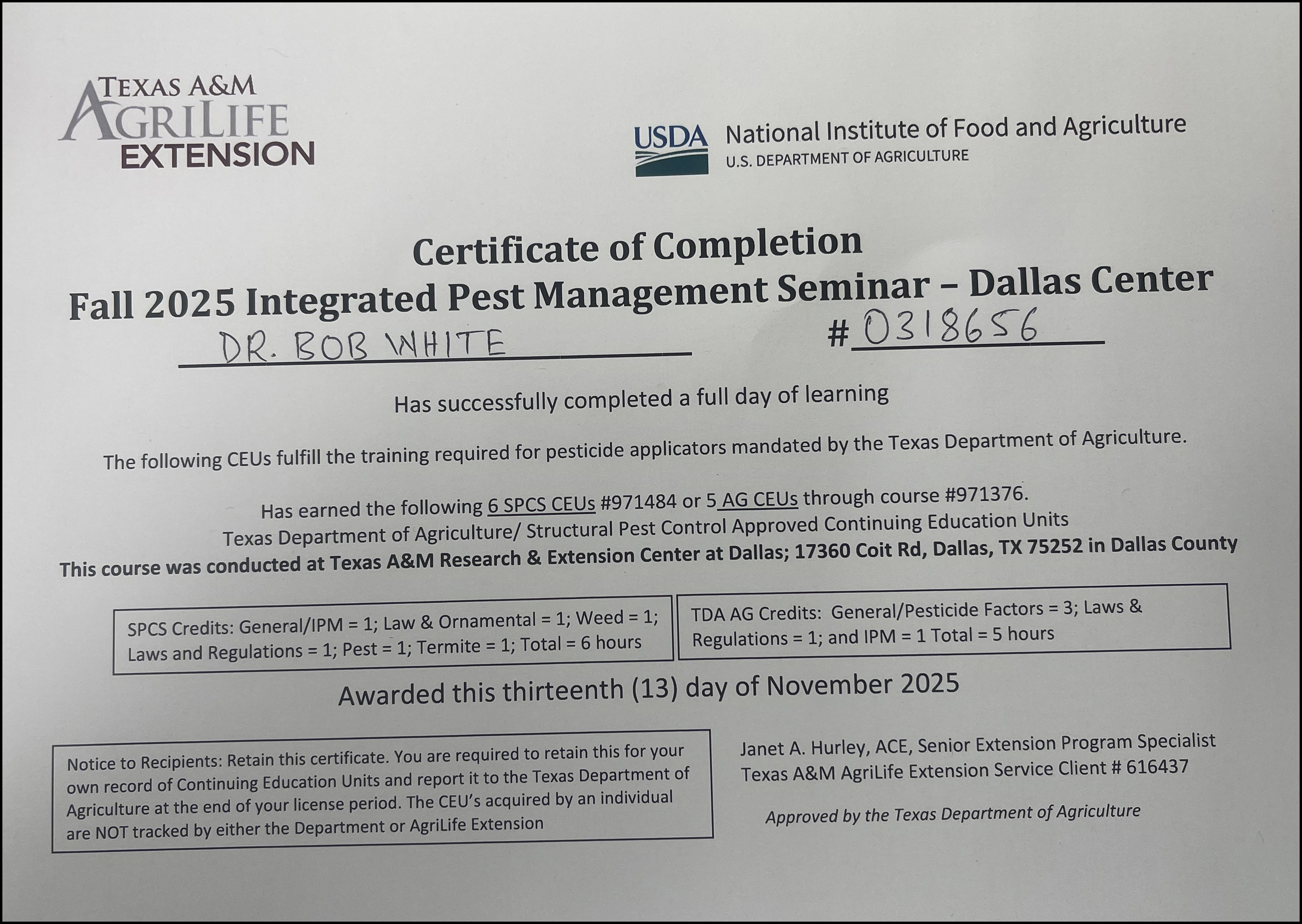 TEXAS A&M
AGRILIFE
EXTENSION

USDA National Institute of Food and Agriculture
U.S. DEPARTMENT OF AGRICULTURE

Certificate of Completion
Fall 2025 Integrated Pest Management Seminar – Dallas Center

DR. BOB WHITE #0318656

Has successfully completed a full day of learning

The following CEUs fulfill the training required for pesticide applicators mandated by the Texas Department of Agriculture.

Has earned the following 6 SPCS CEUs #971484 or 5 AG CEUs through course #971376.
Texas Department of Agriculture/ Structural Pest Control Approved Continuing Education Units
This course was conducted at Texas A&M Research & Extension Center at Dallas; 17360 Coit Rd, Dallas, TX 75252 in Dallas County

SPCS Credits: General/IPM = 1; Law & Ornamental = 1; Weed = 1; Laws and Regulations = 1; Pest = 1; Termite = 1; Total = 6 hours

TDA AG Credits: General/Pesticide Factors = 3; Laws & Regulations = 1; and IPM = 1 Total = 5 hours

Awarded this thirteenth (13) day of November 2025

Notice to Recipients: Retain this certificate. You are required to retain this for your own record of Continuing Education Units and report it to the Texas Department of Agriculture at the end of your license period. The CEU's acquired by an individual are NOT tracked by either the Department or AgriLife Extension

Janet A. Hurley, ACE, Senior Extension Program Specialist
Texas A&M AgriLife Extension Service Client # 616437

Approved by the Texas Department of Agriculture